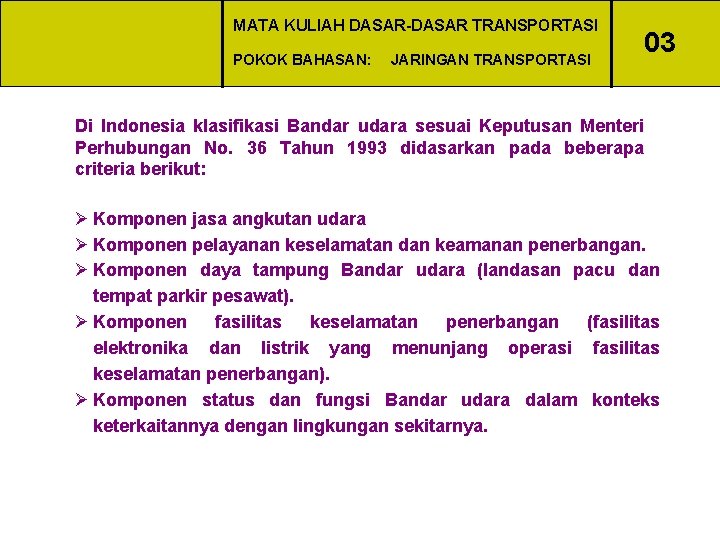 MATA KULIAH DASAR-DASAR TRANSPORTASI

POKOK BAHASAN: JARINGAN TRANSPORTASI

03

Di Indonesia klasifikasi Bandar udara sesuai Keputusan Menteri Perhubungan No. 36 Tahun 1993 didasarkan pada beberapa criteria berikut:

➢ Komponen jasa angkutan udara
➢ Komponen pelayanan keselamatan dan keamanan penerbangan.
➢ Komponen daya tampung Bandar udara (landasan pacu dan tempat parkir pesawat).
➢ Komponen fasilitas keselamatan penerbangan (fasilitas elektronika dan listrik yang menunjang operasi fasilitas keselamatan penerbangan).
➢ Komponen status dan fungsi Bandar udara dalam konteks keterkaitannya dengan lingkungan sekitarnya.